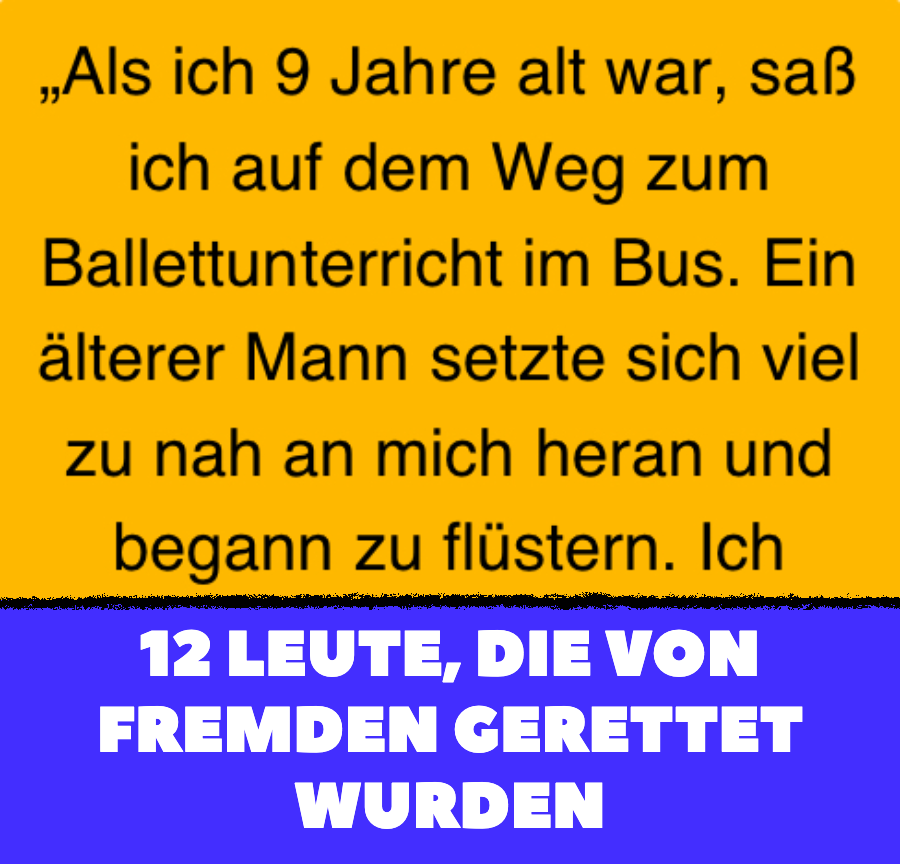 „Als ich 9 Jahre alt war, saß ich auf dem Weg zum Ballettunterricht im Bus. Ein älterer Mann setzte sich viel zu nah an mich heran und begann zu flüstern. Ich

12 LEUTE, DIE VON FREMDEN GERETTET WURDEN